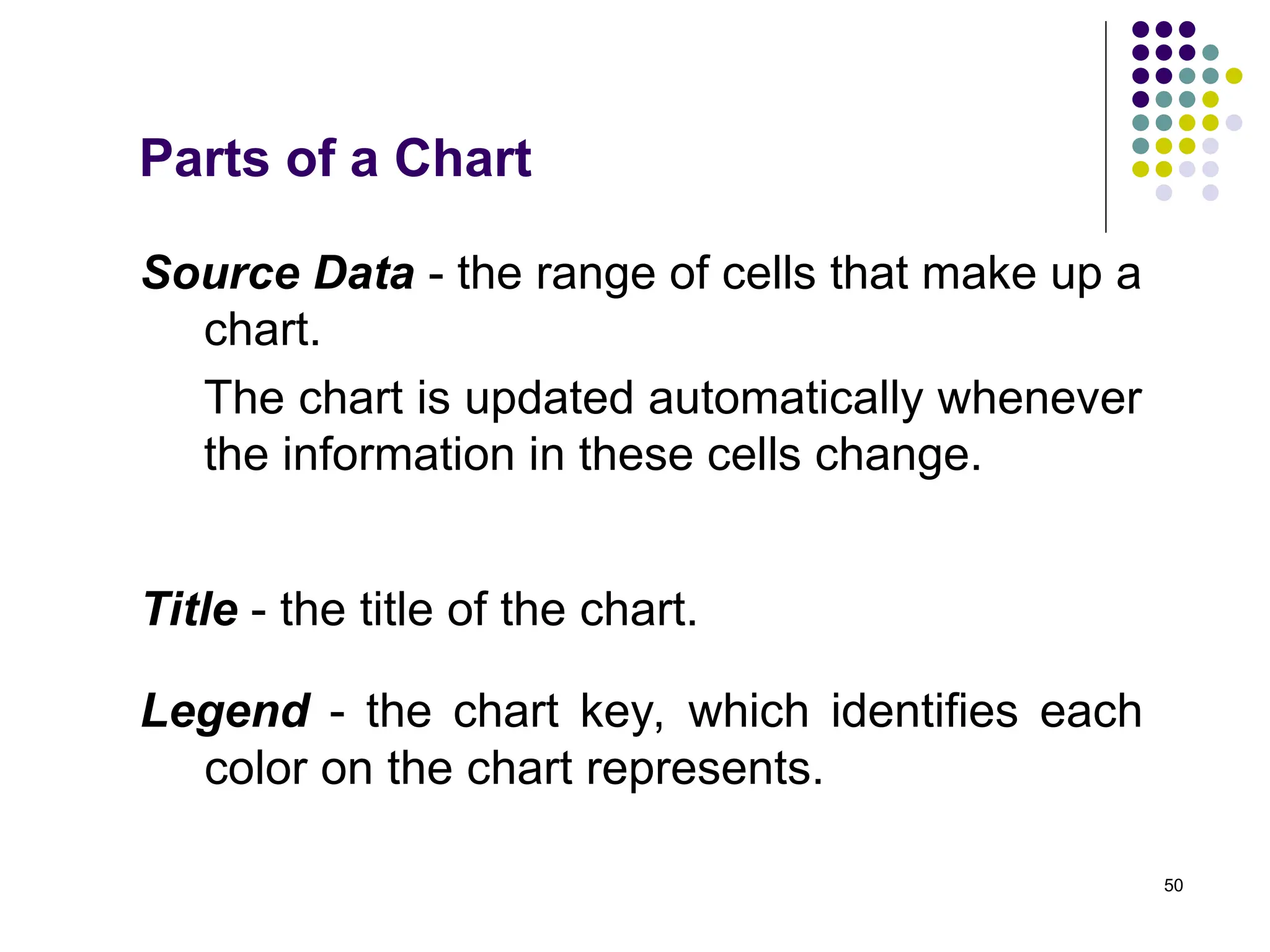 Parts of a Chart

Source Data - the range of cells that make up a chart.

The chart is updated automatically whenever the information in these cells change.

Title - the title of the chart.

Legend - the chart key, which identifies each color on the chart represents.

50